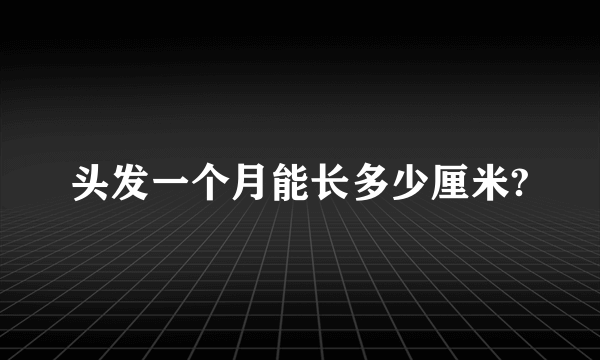 头发一个月能长多少厘米?